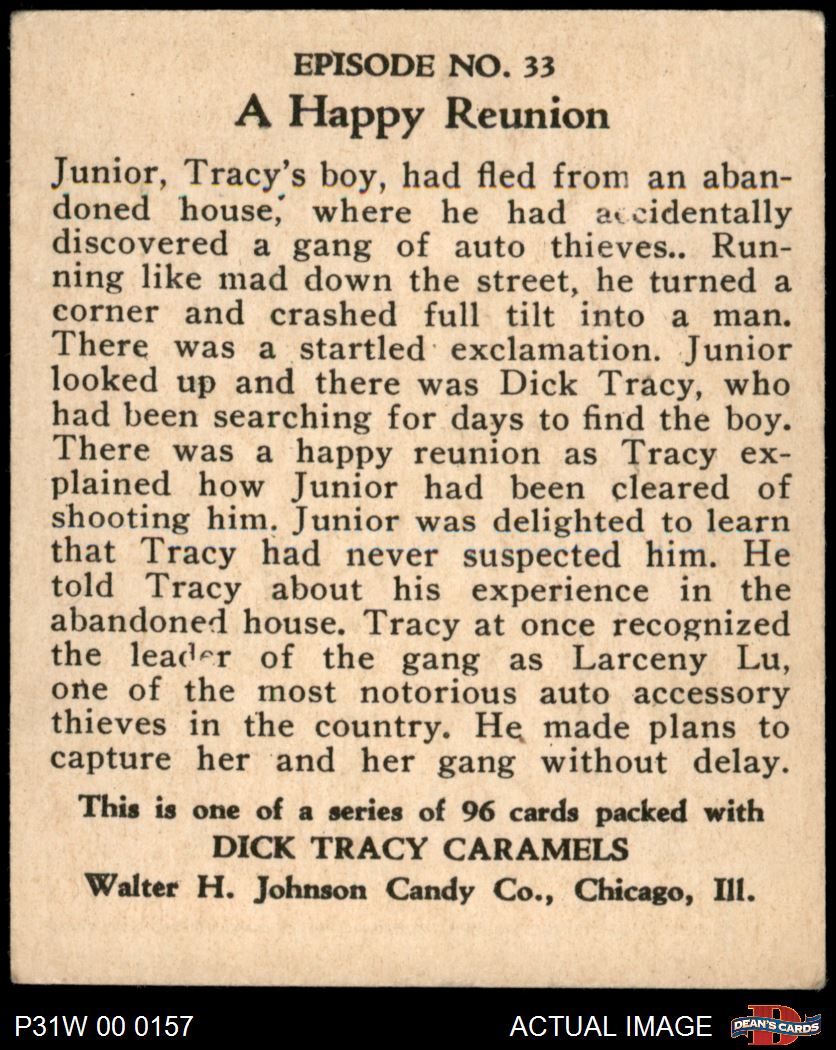 EPISODE NO. 33
A Happy Reunion

Junior, Tracy's boy, had fled from an abandoned house, where he had accidentally discovered a gang of auto thieves.. Running like mad down the street, he turned a corner and crashed full tilt into a man. There was a startled exclamation. Junior looked up and there was Dick Tracy, who had been searching for days to find the boy. There was a happy reunion as Tracy explained how Junior had been cleared of shooting him. Junior was delighted to learn that Tracy had never suspected him. He told Tracy about his experience in the abandoned house. Tracy at once recognized the leader of the gang as Larceny Lu, one of the most notorious auto accessory thieves in the country. He made plans to capture her and her gang without delay.

This is one of a series of 96 cards packed with
DICK TRACY CARAMELS
Walter H. Johnson Candy Co., Chicago, Ill.

P31W 00 0157
ACTUAL IMAGE
DEAN'S CARDS